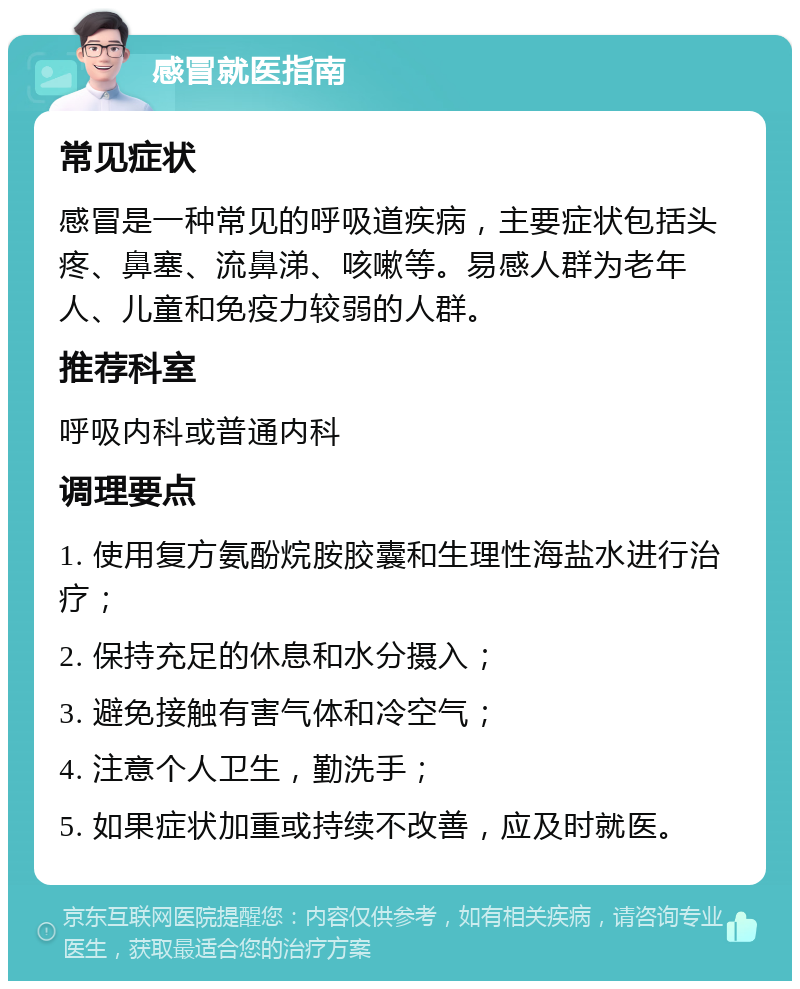 感冒就医指南

常见症状

感冒是一种常见的呼吸道疾病，主要症状包括头疼、鼻塞、流鼻涕、咳嗽等。易感人群为老年人、儿童和免疫力较弱的人群。

推荐科室

呼吸内科或普通内科

调理要点

1. 使用复方氨酚烷胺胶囊和生理性海盐水进行治疗；

2. 保持充足的休息和水分摄入；

3. 避免接触有害气体和冷空气；

4. 注意个人卫生，勤洗手；

5. 如果症状加重或持续不改善，应及时就医。

京东互联网医院提醒您：内容仅供参考，如有相关疾病，请咨询专业医生，获取最适合您的治疗方案